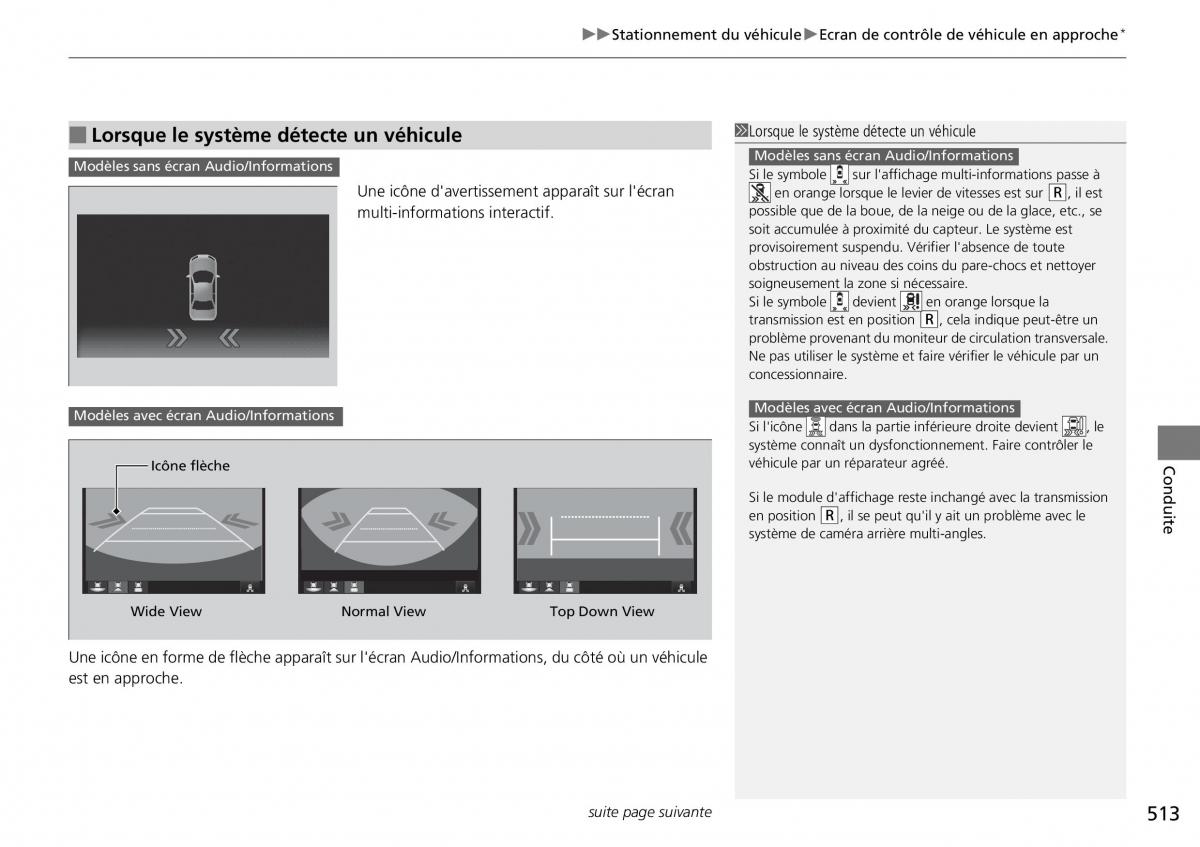 ▶▶Stationnement du véhicule▶Ecran de contrôle de véhicule en approche*

■ Lorsque le système détecte un véhicule

Modèles sans écran Audio/Informations

Une icône d'avertissement apparaît sur l'écran multi-informations interactif.

Modèles avec écran Audio/Informations

Icône flèche

Wide View

Normal View

Top Down View

Une icône en forme de flèche apparaît sur l'écran Audio/Informations, du côté où un véhicule est en approche.

Lorsque le système détecte un véhicule

Modèles sans écran Audio/Informations

Si le symbole sur l'affichage multi-informations passe à en orange lorsque le levier de vitesses est sur R, il est possible que de la boue, de la neige ou de la glace, etc., se soit accumulée à proximité du capteur. Le système est provisoirement suspendu. Vérifier l'absence de toute obstruction au niveau des coins du pare-chocs et nettoyer soigneusement la zone si nécessaire.
Si le symbole devient en orange lorsque la transmission est en position R, cela indique peut-être un problème provenant du moniteur de circulation transversale. Ne pas utiliser le système et faire vérifier le véhicule par un concessionnaire.

Modèles avec écran Audio/Informations

Si l'icône dans la partie inférieure droite devient , le système connaît un dysfonctionnement. Faire contrôler le véhicule par un réparateur agréé.

Si le module d'affichage reste inchangé avec la transmission en position R, il se peut qu'il y ait un problème avec le système de caméra arrière multi-angles.

Conduite

suite page suivante

513